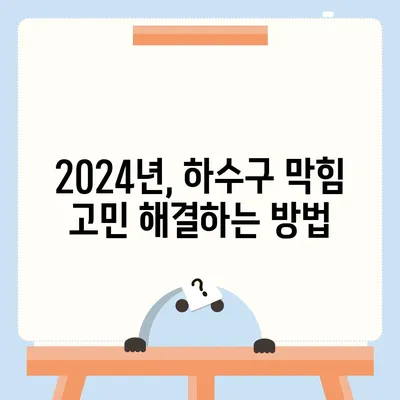 2024년, 하수구 막힘 고민 해결하는 방법

?